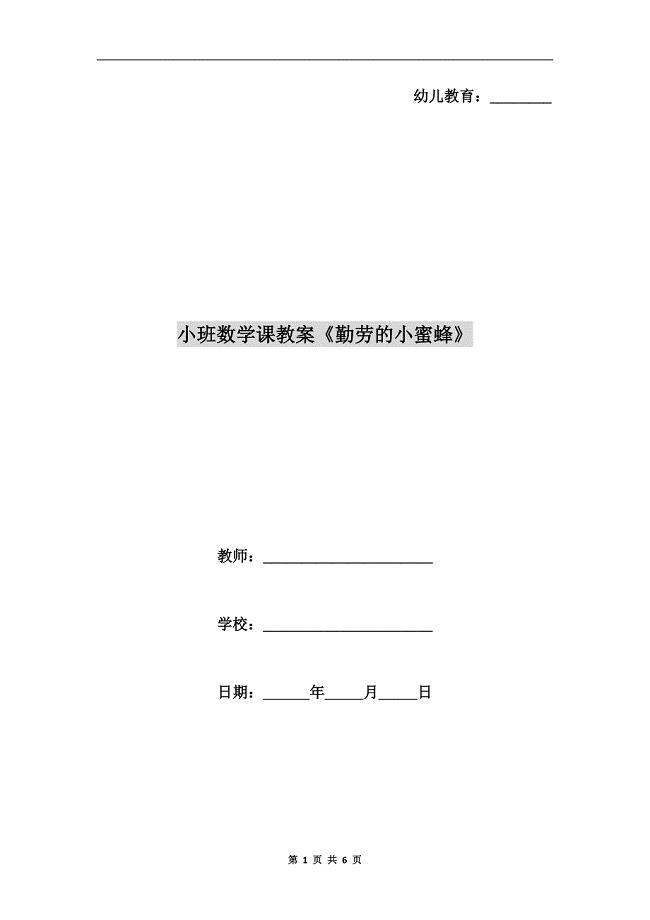 幼儿教育：________

小班数学课教案《勤劳的小蜜蜂》

教师：______________________

学校：______________________

日期：______年_____月_____日

第 1 页 共 6 页